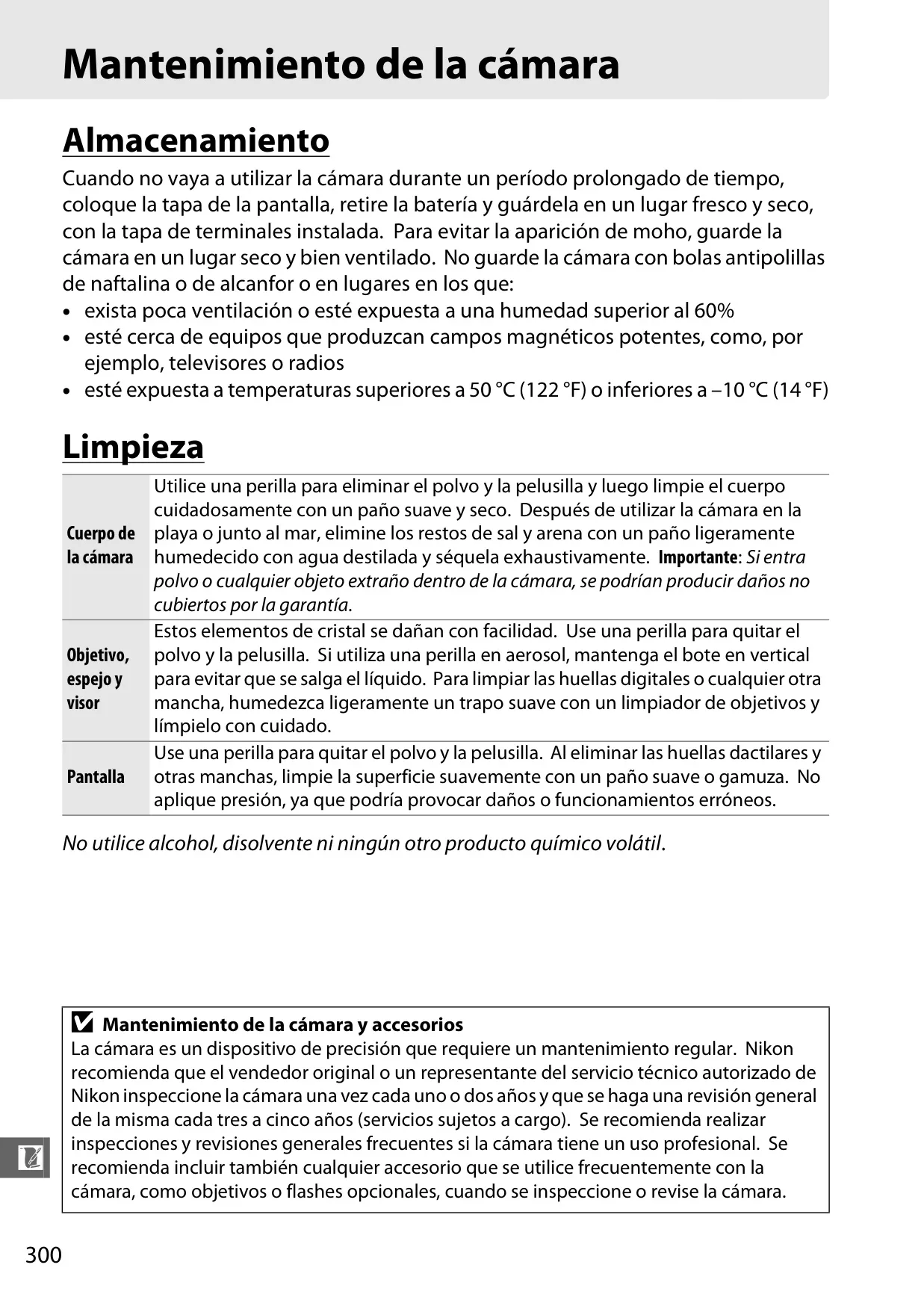 Mantenimiento de la cámara

Almacenamiento

Cuando no vaya a utilizar la cámara durante un período prolongado de tiempo, coloque la tapa de la pantalla, retire la batería y guárdela en un lugar fresco y seco, con la tapa de terminales instalada. Para evitar la aparición de moho, guarde la cámara en un lugar seco y bien ventilado. No guarde la cámara con bolas antipolillas de naftalina o de alcanfor o en lugares en los que:

• exista poca ventilación o esté expuesta a una humedad superior al 60%
• esté cerca de equipos que produzcan campos magnéticos potentes, como, por ejemplo, televisores o radios
• esté expuesta a temperaturas superiores a 50 °C (122 °F) o inferiores a –10 °C (14 °F)

Limpieza

| Cuerpo de la cámara | Utilice una perilla para eliminar el polvo y la pelusilla y luego limpie el cuerpo cuidadosamente con un paño suave y seco. Después de utilizar la cámara en la playa o junto al mar, elimine los restos de sal y arena con un paño ligeramente humedecido con agua destilada y séquela exhaustivamente. Importante: Si entra polvo o cualquier objeto extraño dentro de la cámara, se podrían producir daños no cubiertos por la garantía. |
|---|---|
| Objetivo, espejo y visor | Estos elementos de cristal se dañan con facilidad. Use una perilla para quitar el polvo y la pelusilla. Si utiliza una perilla en aerosol, mantenga el bote en vertical para evitar que se salga el líquido. Para limpiar las huellas digitales o cualquier otra mancha, humedezca ligeramente un trapo suave con un limpiador de objetivos y límpielo con cuidado. |
| Pantalla | Use una perilla para quitar el polvo y la pelusilla. Al eliminar las huellas dactilares y otras manchas, limpie la superficie suavemente con un paño suave o gamuza. No aplique presión, ya que podría provocar daños o funcionamientos erróneos. |

No utilice alcohol, disolvente ni ningún otro producto químico volátil.

Mantenimiento de la cámara y accesorios
La cámara es un dispositivo de precisión que requiere un mantenimiento regular. Nikon recomienda que el vendedor original o un representante del servicio técnico autorizado de Nikon inspeccione la cámara una vez cada uno o dos años y que se haga una revisión general de la misma cada tres a cinco años (servicios sujetos a cargo). Se recomienda realizar inspecciones y revisiones generales frecuentes si la cámara tiene un uso profesional. Se recomienda incluir también cualquier accesorio que se utilice frecuentemente con la cámara, como objetivos o flashes opcionales, cuando se inspeccione o revise la cámara.

300